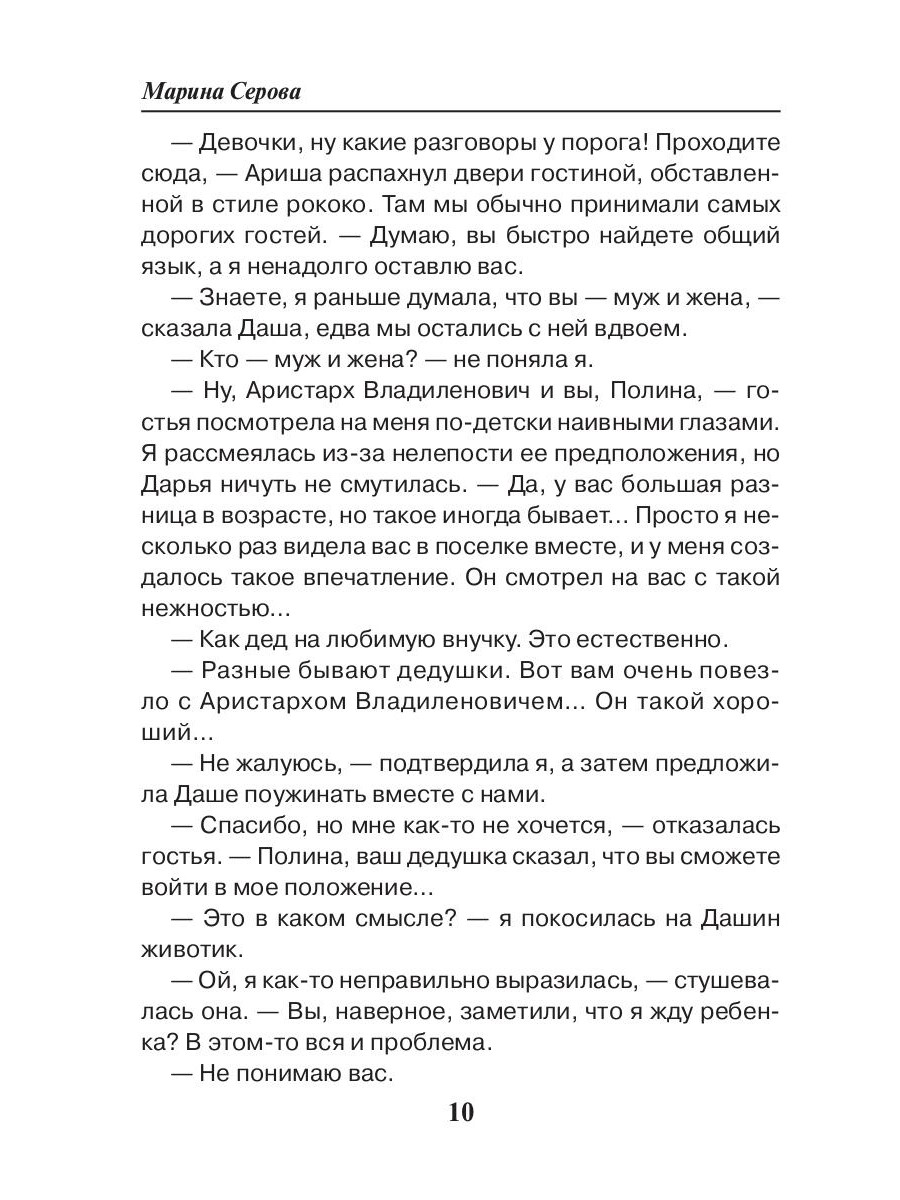 Марина Серова

— Девочки, ну какие разговоры у порога! Проходите сюда, — Ариша распахнул двери гостиной, обставленной в стиле рококо. Там мы обычно принимали самых дорогих гостей. — Думаю, вы быстро найдете общий язык, а я ненадолго оставлю вас.

— Знаете, я раньше думала, что вы — муж и жена, — сказала Даша, едва мы остались с ней вдвоем.

— Кто — муж и жена? — не поняла я.

— Ну, Аристарх Владиленович и вы, Полина, — гостья посмотрела на меня по-детски наивными глазами. Я рассмеялась из-за нелепости ее предположения, но Дарья ничуть не смутилась. — Да, у вас большая разница в возрасте, но такое иногда бывает... Просто я несколько раз видела вас в поселке вместе, и у меня создалось такое впечатление. Он смотрел на вас с такой нежностью...

— Как дед на любимую внучку. Это естественно.

— Разные бывают дедушки. Вот вам очень повезло с Аристархом Владиленовичем... Он такой хороший...

— Не жалуюсь, — подтвердила я, а затем предложила Даше поужинать вместе с нами.

— Спасибо, но мне как-то не хочется, — отказалась гостья. — Полина, ваш дедушка сказал, что вы сможете войти в мое положение...

— Это в каком смысле? — я покосилась на Дашин животик.

— Ой, я как-то неправильно выразилась, — стушевалась она. — Вы, наверное, заметили, что я жду ребенка? В этом-то вся и проблема.

— Не понимаю вас.

10